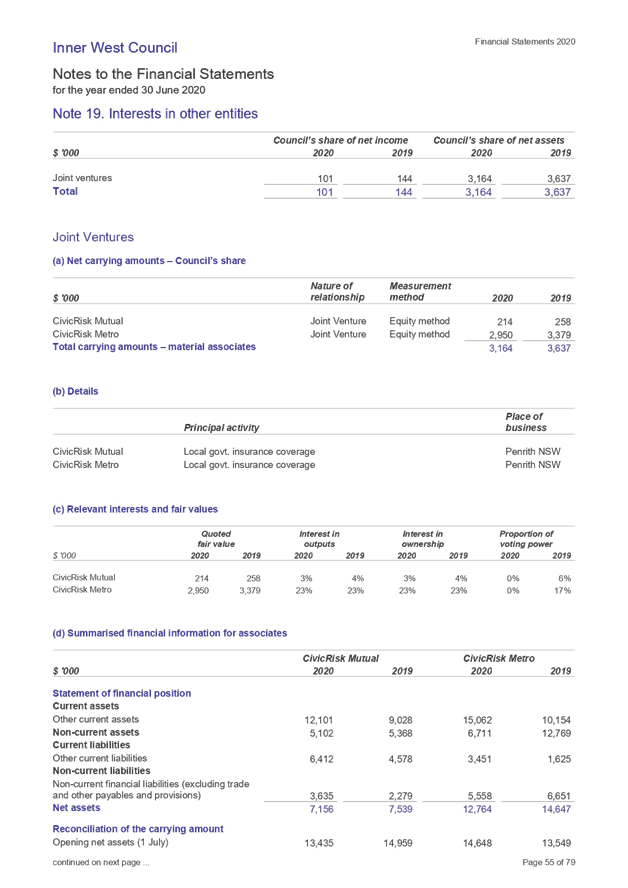 Inner West Council

Financial Statements 2020

Notes to the Financial Statements
for the year ended 30 June 2020

Note 19. Interests in other entities

| $ '000 | Council's share of net income 2020 | Council's share of net income 2019 | Council's share of net assets 2020 | Council's share of net assets 2019 |
|---|---|---|---|---|
| Joint ventures | 101 | 144 | 3,164 | 3,637 |
| Total | 101 | 144 | 3,164 | 3,637 |

Joint Ventures

(a) Net carrying amounts – Council's share

| $ '000 | Nature of relationship | Measurement method | 2020 | 2019 |
|---|---|---|---|---|
| CivicRisk Mutual | Joint Venture | Equity method | 214 | 258 |
| CivicRisk Metro | Joint Venture | Equity method | 2,950 | 3,379 |
| Total carrying amounts – material associates | | | 3,164 | 3,637 |

(b) Details

| | Principal activity | Place of business |
|---|---|---|
| CivicRisk Mutual | Local govt. insurance coverage | Penrith NSW |
| CivicRisk Metro | Local govt. insurance coverage | Penrith NSW |

(c) Relevant interests and fair values

| $ '000 | Quoted fair value 2020 | Quoted fair value 2019 | Interest in outputs 2020 | Interest in outputs 2019 | Interest in ownership 2020 | Interest in ownership 2019 | Proportion of voting power 2020 | Proportion of voting power 2019 |
|---|---|---|---|---|---|---|---|---|
| CivicRisk Mutual | 214 | 258 | 3% | 4% | 3% | 4% | 0% | 6% |
| CivicRisk Metro | 2,950 | 3,379 | 23% | 23% | 23% | 23% | 0% | 17% |

(d) Summarised financial information for associates

| $ '000 | CivicRisk Mutual 2020 | CivicRisk Mutual 2019 | CivicRisk Metro 2020 | CivicRisk Metro 2019 |
|---|---|---|---|---|
| Statement of financial position | | | | |
| Current assets | | | | |
| Other current assets | 12,101 | 9,028 | 15,062 | 10,154 |
| Non-current assets | 5,102 | 5,368 | 6,711 | 12,769 |
| Current liabilities | | | | |
| Other current liabilities | 6,412 | 4,578 | 3,451 | 1,625 |
| Non-current liabilities | | | | |
| Non-current financial liabilities (excluding trade and other payables and provisions) | 3,635 | 2,279 | 5,558 | 6,651 |
| Net assets | 7,156 | 7,539 | 12,764 | 14,647 |
| Reconciliation of the carrying amount | | | | |
| Opening net assets (1 July) | 13,435 | 14,959 | 14,648 | 13,549 |

continued on next page ...

Page 55 of 79